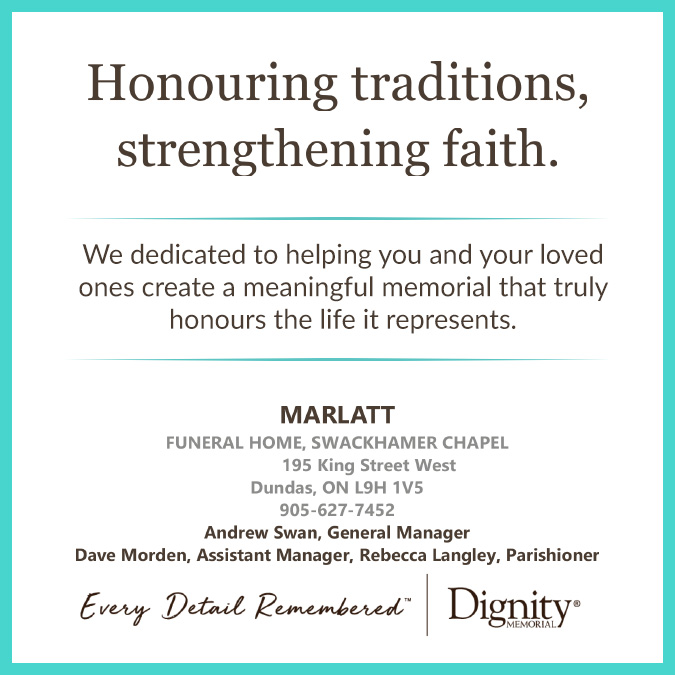 Honouring traditions, strengthening faith.

We dedicated to helping you and your loved ones create a meaningful memorial that truly honours the life it represents.

MARLATT
FUNERAL HOME, SWACKHAMER CHAPEL
195 King Street West
Dundas, ON L9H 1V5
905-627-7452
Andrew Swan, General Manager
Dave Morden, Assistant Manager, Rebecca Langley, Parishioner

Every Detail Remembered™

Dignity® MEMORIAL